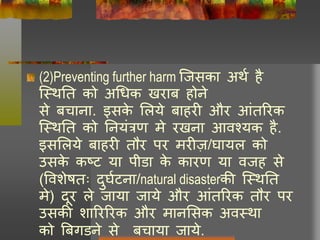 (2)Preventing further harm जिसका अर्थ है स्थिति को अधिक खराब होने से बचाना. इसके लिये बाहरी और आंतरिक स्थिति को नियंत्रण मे रखना आवश्यक है. इसलिये बाहरी तौर पर मरीज़/घायल को उसके कष्ट या पीडा के कारण या वजह से (विशेषतः दुर्घटना/natural disasterकी स्थिति मे) दूर ले जाया जाये और आंतरिक तौर पर उसकी शारिरिक और मानसिक अवस्था को बिगडने से बचाया जाये.